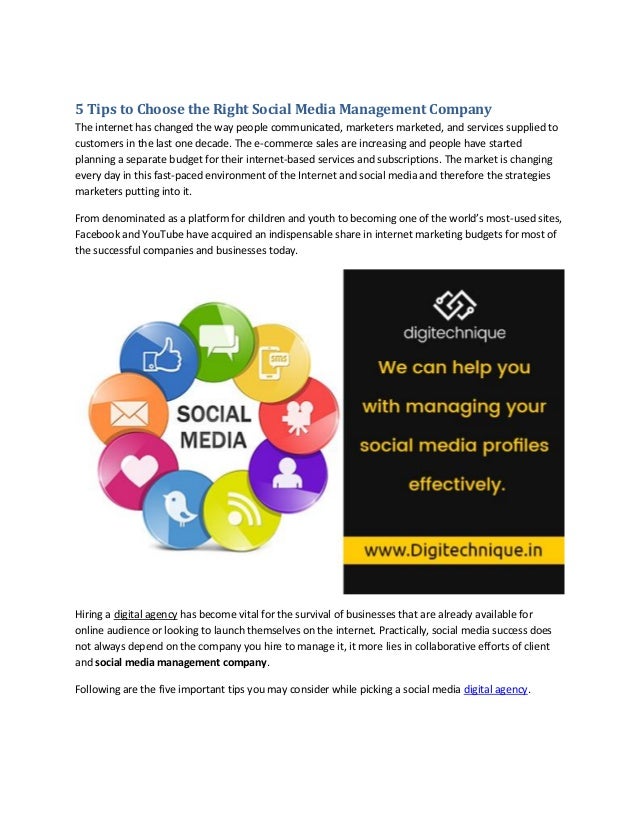 5 Tips to Choose the Right Social Media Management Company

The internet has changed the way people communicated, marketers marketed, and services supplied to customers in the last one decade. The e-commerce sales are increasing and people have started planning a separate budget for their internet-based services and subscriptions. The market is changing every day in this fast-paced environment of the Internet and social media and therefore the strategies marketers putting into it.

From denominated as a platform for children and youth to becoming one of the world's most-used sites, Facebook and YouTube have acquired an indispensable share in internet marketing budgets for most of the successful companies and businesses today.

SMS

SOCIAL MEDIA

digitechnique

We can help you with managing your social media profiles effectively.

www.Digitechnique.in

Hiring a digital agency has become vital for the survival of businesses that are already available for online audience or looking to launch themselves on the internet. Practically, social media success does not always depend on the company you hire to manage it, it more lies in collaborative efforts of client and social media management company.

Following are the five important tips you may consider while picking a social media digital agency.